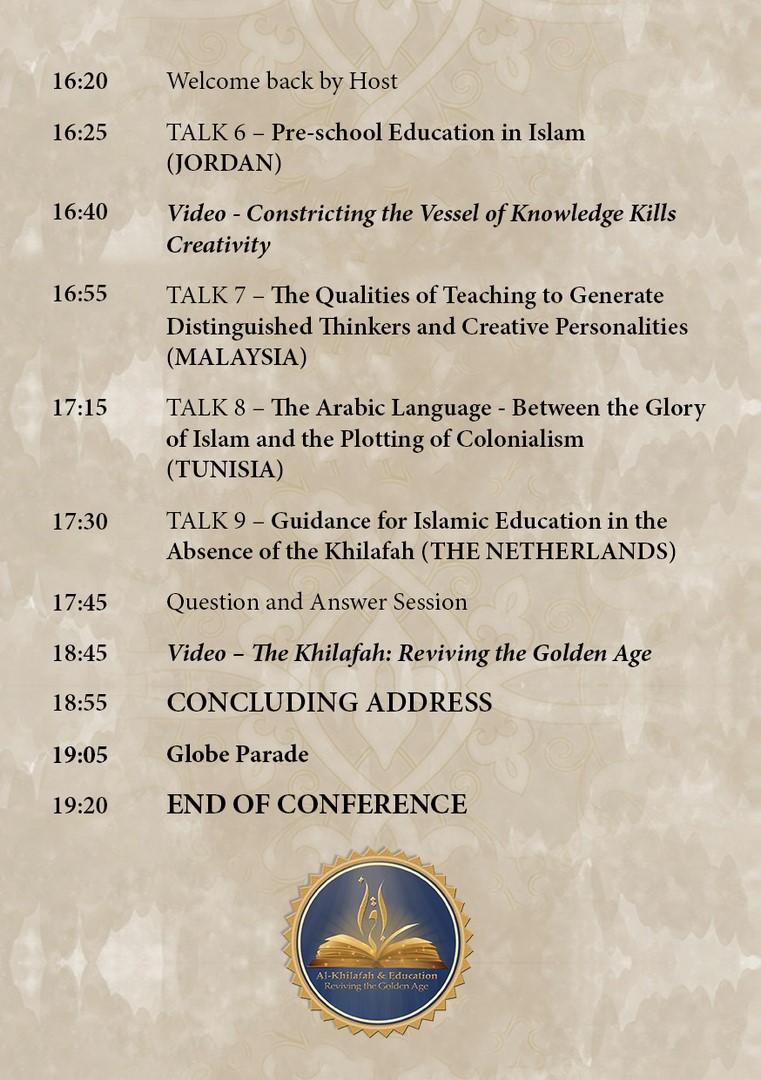 16:20 Welcome back by Host

16:25 TALK 6 – Pre-school Education in Islam (JORDAN)

16:40 Video - Constricting the Vessel of Knowledge Kills Creativity

16:55 TALK 7 – The Qualities of Teaching to Generate Distinguished Thinkers and Creative Personalities (MALAYSIA)

17:15 TALK 8 – The Arabic Language - Between the Glory of Islam and the Plotting of Colonialism (TUNISIA)

17:30 TALK 9 – Guidance for Islamic Education in the Absence of the Khilafah (THE NETHERLANDS)

17:45 Question and Answer Session

18:45 Video – The Khilafah: Reviving the Golden Age

18:55 CONCLUDING ADDRESS

19:05 Globe Parade

19:20 END OF CONFERENCE

اقرأ

Al-Khilafah & Education
Reviving the Golden Age